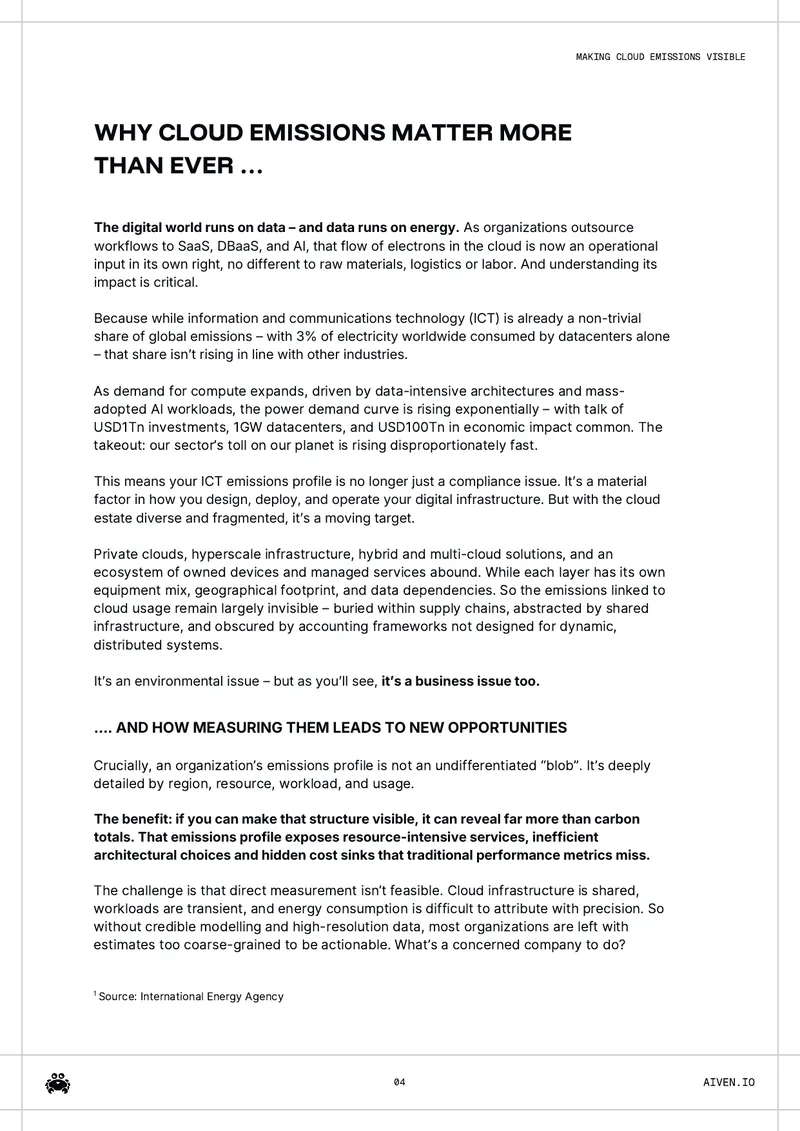 MAKING CLOUD EMISSIONS VISIBLE

WHY CLOUD EMISSIONS MATTER MORE THAN EVER ...

The digital world runs on data – and data runs on energy. As organizations outsource workflows to SaaS, DBaaS, and AI, that flow of electrons in the cloud is now an operational input in its own right, no different to raw materials, logistics or labor. And understanding its impact is critical.

Because while information and communications technology (ICT) is already a non-trivial share of global emissions – with 3% of electricity worldwide consumed by datacenters alone – that share isn't rising in line with other industries.

As demand for compute expands, driven by data-intensive architectures and mass-adopted AI workloads, the power demand curve is rising exponentially – with talk of USD1Tn investments, 1GW datacenters, and USD100Tn in economic impact common. The takeout: our sector's toll on our planet is rising disproportionately fast.

This means your ICT emissions profile is no longer just a compliance issue. It's a material factor in how you design, deploy, and operate your digital infrastructure. But with the cloud estate diverse and fragmented, it's a moving target.

Private clouds, hyperscale infrastructure, hybrid and multi-cloud solutions, and an ecosystem of owned devices and managed services abound. While each layer has its own equipment mix, geographical footprint, and data dependencies. So the emissions linked to cloud usage remain largely invisible – buried within supply chains, abstracted by shared infrastructure, and obscured by accounting frameworks not designed for dynamic, distributed systems.

It's an environmental issue – but as you'll see, it's a business issue too.

.... AND HOW MEASURING THEM LEADS TO NEW OPPORTUNITIES

Crucially, an organization's emissions profile is not an undifferentiated "blob". It's deeply detailed by region, resource, workload, and usage.

The benefit: if you can make that structure visible, it can reveal far more than carbon totals. That emissions profile exposes resource-intensive services, inefficient architectural choices and hidden cost sinks that traditional performance metrics miss.

The challenge is that direct measurement isn't feasible. Cloud infrastructure is shared, workloads are transient, and energy consumption is difficult to attribute with precision. So without credible modelling and high-resolution data, most organizations are left with estimates too coarse-grained to be actionable. What's a concerned company to do?

$^{1}$ Source: International Energy Agency

04

AIVEN.IO